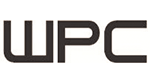 WPC